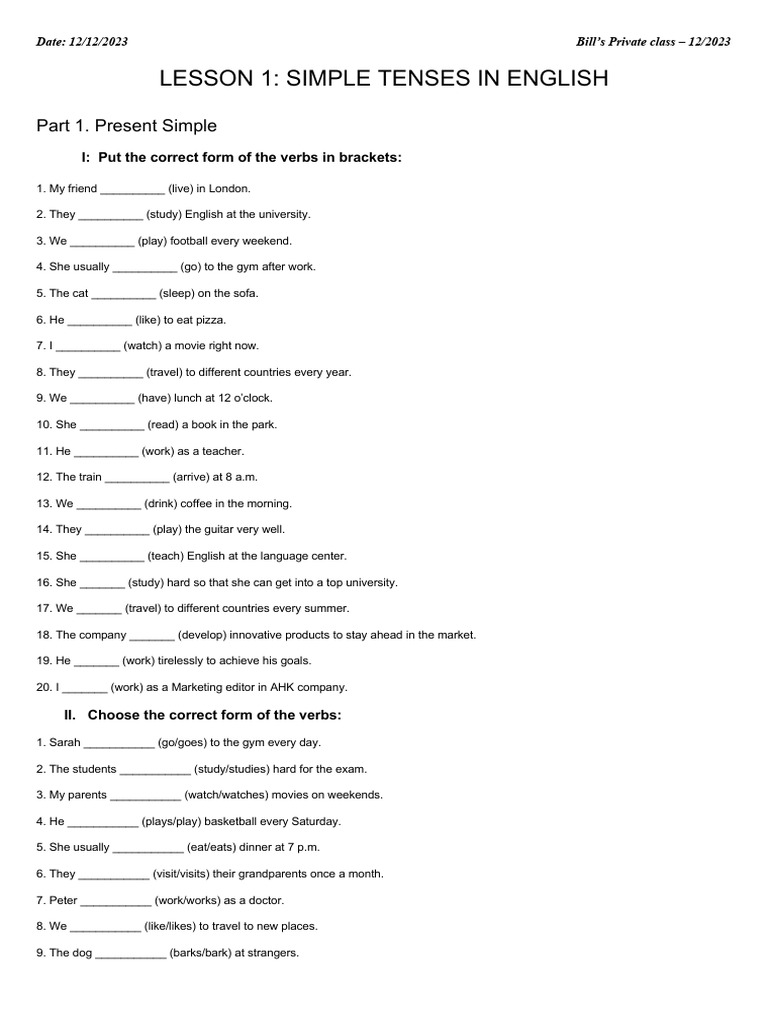 Date: 12/12/2023

Bill's Private class – 12/2023

LESSON 1: SIMPLE TENSES IN ENGLISH

Part 1. Present Simple

I: Put the correct form of the verbs in brackets:

1. My friend __________ (live) in London.

2. They __________ (study) English at the university.

3. We __________ (play) football every weekend.

4. She usually __________ (go) to the gym after work.

5. The cat __________ (sleep) on the sofa.

6. He __________ (like) to eat pizza.

7. I __________ (watch) a movie right now.

8. They __________ (travel) to different countries every year.

9. We __________ (have) lunch at 12 o'clock.

10. She __________ (read) a book in the park.

11. He __________ (work) as a teacher.

12. The train __________ (arrive) at 8 a.m.

13. We __________ (drink) coffee in the morning.

14. They __________ (play) the guitar very well.

15. She __________ (teach) English at the language center.

16. She _______ (study) hard so that she can get into a top university.

17. We _______ (travel) to different countries every summer.

18. The company _______ (develop) innovative products to stay ahead in the market.

19. He _______ (work) tirelessly to achieve his goals.

20. I _______ (work) as a Marketing editor in AHK company.

II. Choose the correct form of the verbs:

1. Sarah ___________ (go/goes) to the gym every day.

2. The students ___________ (study/studies) hard for the exam.

3. My parents ___________ (watch/watches) movies on weekends.

4. He ___________ (plays/play) basketball every Saturday.

5. She usually ___________ (eat/eats) dinner at 7 p.m.

6. They ___________ (visit/visits) their grandparents once a month.

7. Peter ___________ (work/works) as a doctor.

8. We ___________ (like/likes) to travel to new places.

9. The dog ___________ (barks/bark) at strangers.